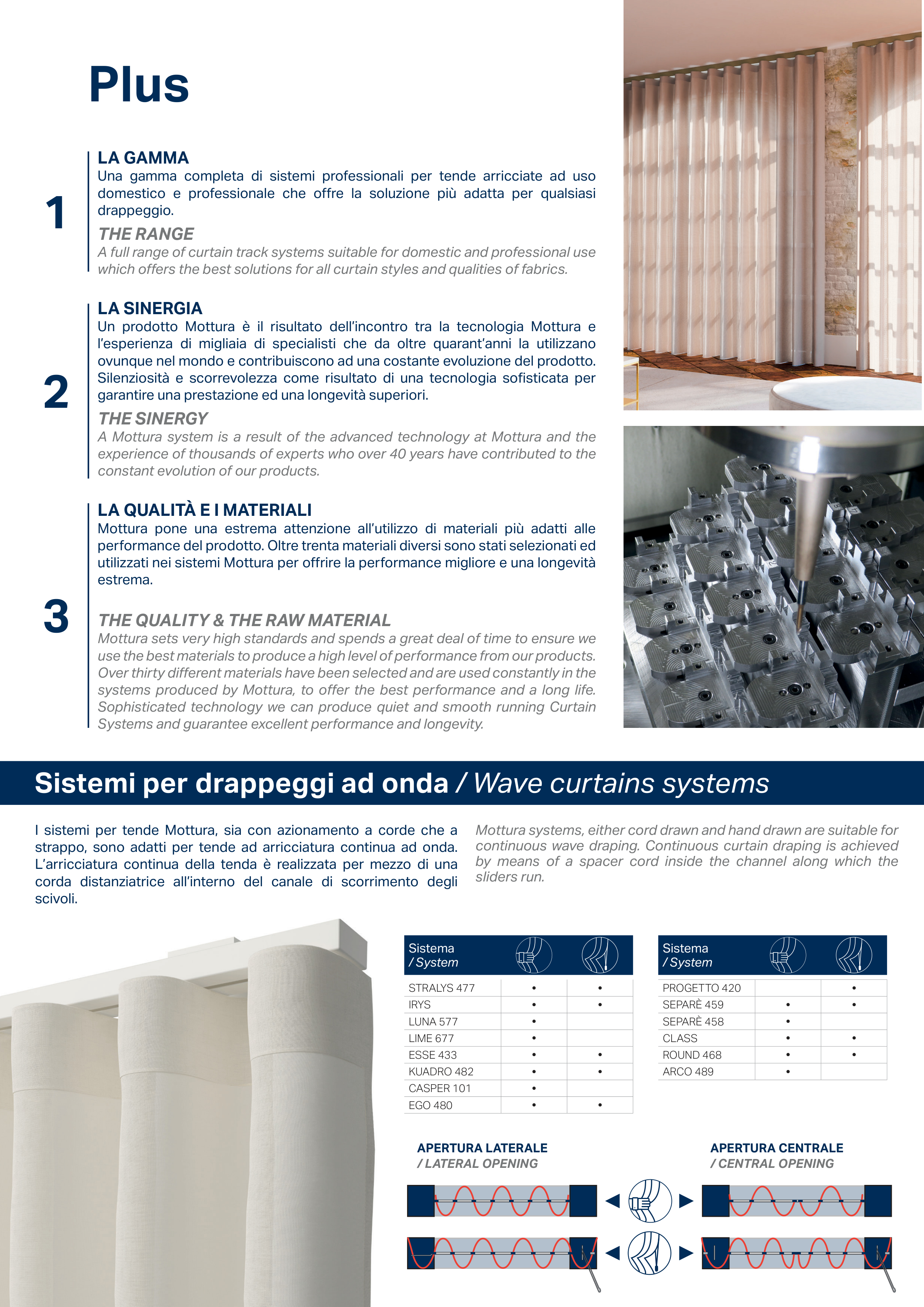 Plus

1

LA GAMMA
Una gamma completa di sistemi professionali per tende arricciate ad uso domestico e professionale che offre la soluzione più adatta per qualsiasi drappeggio.

THE RANGE
A full range of curtain track systems suitable for domestic and professional use which offers the best solutions for all curtain styles and qualities of fabrics.

2

LA SINERGIA
Un prodotto Mottura è il risultato dell'incontro tra la tecnologia Mottura e l'esperienza di migliaia di specialisti che da oltre quarant'anni la utilizzano ovunque nel mondo e contribuiscono ad una costante evoluzione del prodotto. Silenziosità e scorrevolezza come risultato di una tecnologia sofisticata per garantire una prestazione ed una longevità superiori.

THE SINERGY
A Mottura system is a result of the advanced technology at Mottura and the experience of thousands of experts who over 40 years have contributed to the constant evolution of our products.

3

LA QUALITÀ E I MATERIALI
Mottura pone una estrema attenzione all'utilizzo di materiali più adatti alle performance del prodotto. Oltre trenta materiali diversi sono stati selezionati ed utilizzati nei sistemi Mottura per offrire la performance migliore e una longevità estrema.

THE QUALITY & THE RAW MATERIAL
Mottura sets very high standards and spends a great deal of time to ensure we use the best materials to produce a high level of performance from our products. Over thirty different materials have been selected and are used constantly in the systems produced by Mottura, to offer the best performance and a long life. Sophisticated technology we can produce quiet and smooth running Curtain Systems and guarantee excellent performance and longevity.

Sistemi per drappeggi ad onda / Wave curtains systems

I sistemi per tende Mottura, sia con azionamento a corde che a strappo, sono adatti per tende ad arricciatura continua ad onda. L'arricciatura continua della tenda è realizzata per mezzo di una corda distanziatrice all'interno del canale di scorrimento degli scivoli.

Mottura systems, either cord drawn and hand drawn are suitable for continuous wave draping. Continuous curtain draping is achieved by means of a spacer cord inside the channel along which the sliders run.

| Sistema / System | | |
|---|---|---|
| STRALYS 477 | • | • |
| IRYS | • | • |
| LUNA 577 | • | |
| LIME 677 | • | |
| ESSE 433 | • | • |
| KUADRO 482 | • | • |
| CASPER 101 | • | |
| EGO 480 | • | • |

| Sistema / System | | |
|---|---|---|
| PROGETTO 420 | | • |
| SEPARÈ 459 | • | • |
| SEPARÈ 458 | • | |
| CLASS | • | • |
| ROUND 468 | • | • |
| ARCO 489 | • | |

APERTURA LATERALE
/ LATERAL OPENING

APERTURA CENTRALE
/ CENTRAL OPENING